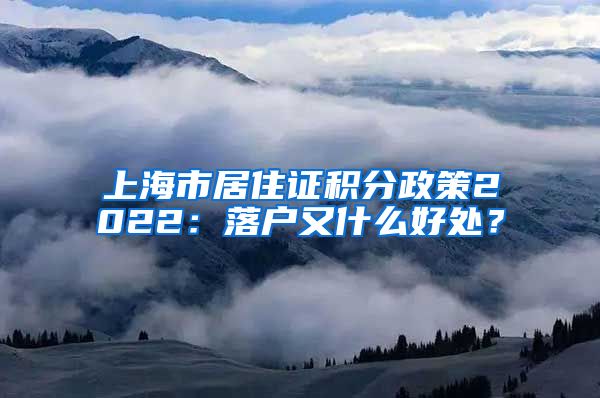 上海市居住证积分政策2022：落户又什么好处？